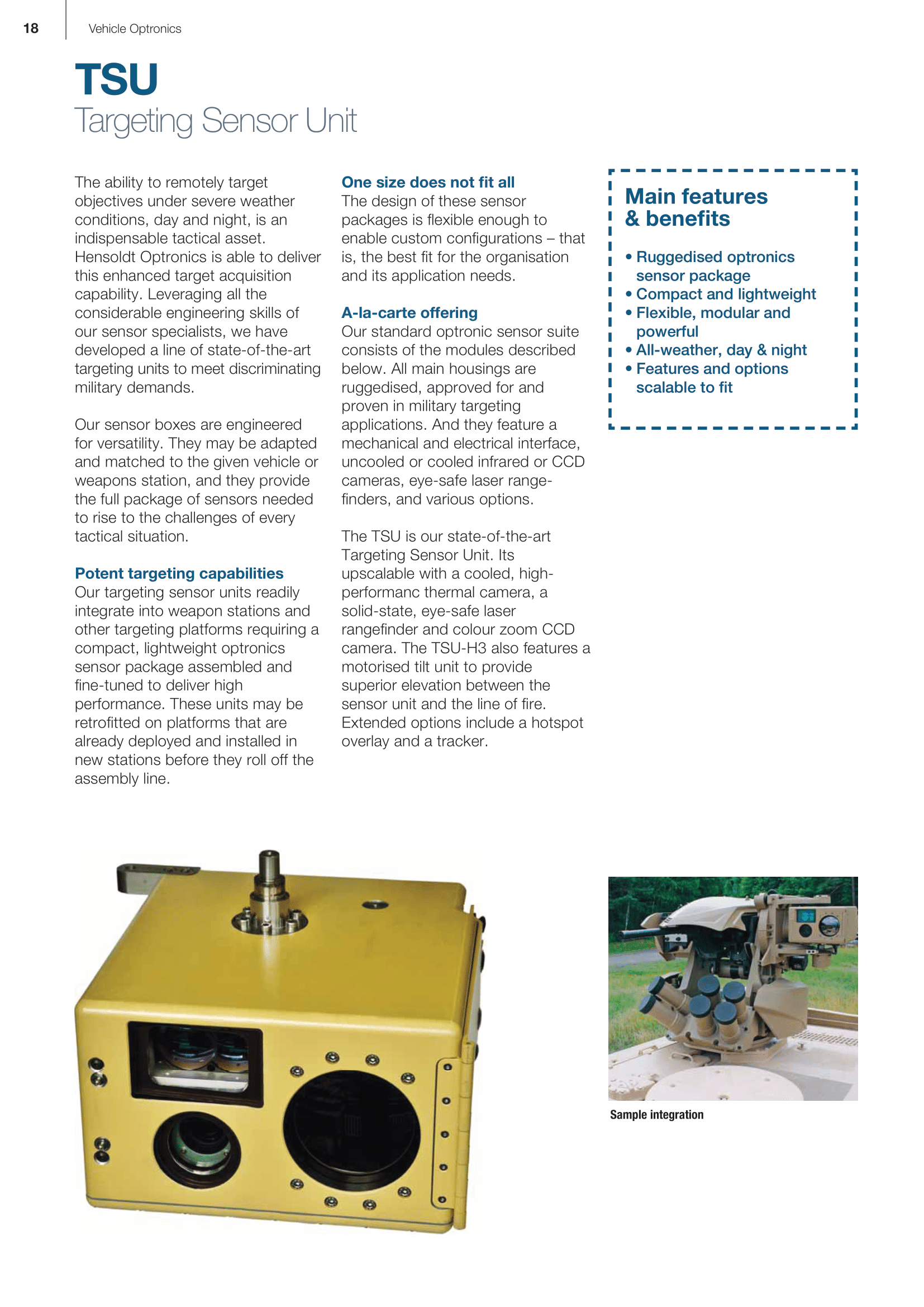 18 Vehicle Optronics

TSU
Targeting Sensor Unit

The ability to remotely target objectives under severe weather conditions, day and night, is an indispensable tactical asset. Hensoldt Optronics is able to deliver this enhanced target acquisition capability. Leveraging all the considerable engineering skills of our sensor specialists, we have developed a line of state-of-the-art targeting units to meet discriminating military demands.

Our sensor boxes are engineered for versatility. They may be adapted and matched to the given vehicle or weapons station, and they provide the full package of sensors needed to rise to the challenges of every tactical situation.

Potent targeting capabilities
Our targeting sensor units readily integrate into weapon stations and other targeting platforms requiring a compact, lightweight optronics sensor package assembled and fine-tuned to deliver high performance. These units may be retrofitted on platforms that are already deployed and installed in new stations before they roll off the assembly line.

One size does not fit all
The design of these sensor packages is flexible enough to enable custom configurations – that is, the best fit for the organisation and its application needs.

A-la-carte offering
Our standard optronic sensor suite consists of the modules described below. All main housings are ruggedised, approved for and proven in military targeting applications. And they feature a mechanical and electrical interface, uncooled or cooled infrared or CCD cameras, eye-safe laser rangefinders, and various options.

The TSU is our state-of-the-art Targeting Sensor Unit. Its upscalable with a cooled, high-performanc thermal camera, a solid-state, eye-safe laser rangefinder and colour zoom CCD camera. The TSU-H3 also features a motorised tilt unit to provide superior elevation between the sensor unit and the line of fire. Extended options include a hotspot overlay and a tracker.

Main features & benefits

• Ruggedised optronics sensor package
• Compact and lightweight
• Flexible, modular and powerful
• All-weather, day & night
• Features and options scalable to fit

Sample integration